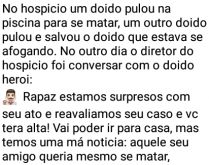 No hospicio um doido pulou na piscina para se matar, um outro doido pulou e salvou o doido que estava se afogando. No outro dia o diretor do hospicio foi conversar com o doido heroi:
Rapaz estamos surpresos com seu ato e reavaliamos seu caso e vc tera alta! Vai poder ir para casa, mas temos uma má noticia: aquele seu amigo queria mesmo se matar,